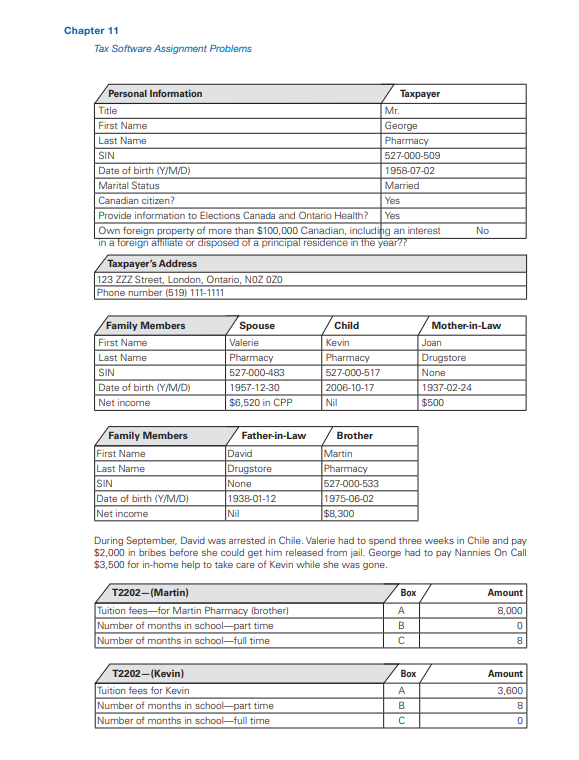 Chapter 11

Tax Software Assignment Problems

| Personal Information | Taxpayer |
|---|---|
| Title | Mr. |
| First Name | George |
| Last Name | Pharmacy |
| SIN | 527-000-509 |
| Date of birth (Y/M/D) | 1958-07-02 |
| Marital Status | Married |
| Canadian citizen? | Yes |
| Provide information to Elections Canada and Ontario Health? | Yes |
| Own foreign property of more than $100,000 Canadian, including an interest in a foreign affiliate or disposed of a principal residence in the year?? | No |

| Taxpayer's Address |
|---|
| 123 ZZZ Street, London, Ontario, N0Z 0Z0 |
| Phone number (519) 111-1111 |

| Family Members | Spouse | Child | Mother-in-Law |
|---|---|---|---|
| First Name | Valerie | Kevin | Joan |
| Last Name | Pharmacy | Pharmacy | Drugstore |
| SIN | 527-000-483 | 527-000-517 | None |
| Date of birth (Y/M/D) | 1957-12-30 | 2006-10-17 | 1937-02-24 |
| Net income | $6,520 in CPP | Nil | $500 |

| Family Members | Father-in-Law | Brother |
|---|---|---|
| First Name | David | Martin |
| Last Name | Drugstore | Pharmacy |
| SIN | None | 527-000-533 |
| Date of birth (Y/M/D) | 1938-01-12 | 1975-06-02 |
| Net income | Nil | $8,300 |

During September, David was arrested in Chile. Valerie had to spend three weeks in Chile and pay $2,000 in bribes before she could get him released from jail. George had to pay Nannies On Call $3,500 for in-home help to take care of Kevin while she was gone.

| T2202—(Martin) | Box | Amount |
|---|---|---|
| Tuition fees—for Martin Pharmacy (brother) | A | 8,000 |
| Number of months in school—part time | B | 0 |
| Number of months in school—full time | C | 8 |

| T2202—(Kevin) | Box | Amount |
|---|---|---|
| Tuition fees for Kevin | A | 3,600 |
| Number of months in school—part time | B | 8 |
| Number of months in school—full time | C | 0 |